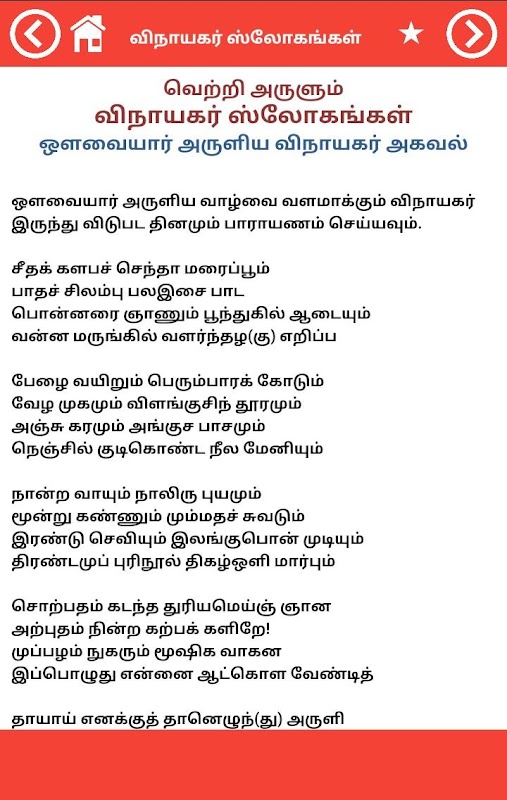 விநாயகர் ஸ்லோகங்கள்

வெற்றி அருளும்
விநாயகர் ஸ்லோகங்கள்
ஔவையார் அருளிய விநாயகர் அகவல்

ஔவையார் அருளிய வாழ்வை வளமாக்கும் விநாயகர் இருந்து விடுபட தினமும் பாராயணம் செய்யவும்.

சீதக் களபச் செந்தா மரைப்பூம்
பாதச் சிலம்பு பலஇசை பாட
பொன்னரை ஞாணும் பூந்துகில் ஆடையும்
வன்ன மருங்கில் வளர்ந்தழ(கு) எறிப்ப

பேழை வயிறும் பெரும்பாரக் கோடும்
வேழ முகமும் விளங்குசிந் தூரமும்
அஞ்சு கரமும் அங்குச பாசமும்
நெஞ்சில் குடிகொண்ட நீல மேனியும்

நான்ற வாயும் நாலிரு புயமும்
மூன்று கண்ணும் மும்மதச் சுவடும்
இரண்டு செவியும் இலங்குபொன் முடியும்
திரண்டமுப் புரிநூல் திகழ்ஒளி மார்பும்

சொற்பதம் கடந்த துரியமெய்ஞ் ஞான
அற்புதம் நின்ற கற்பக் களிறே!
முப்பழம் நுகரும் மூஷிக வாகன
இப்பொழுது என்னை ஆட்கொள வேண்டித்

தாயாய் எனக்குத் தானெழுந்(து) அருளி